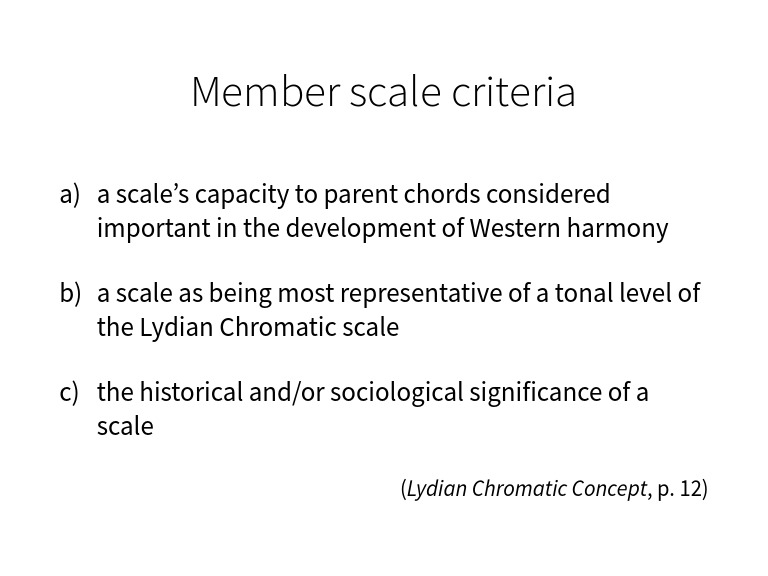 Member scale criteria

a) a scale's capacity to parent chords considered important in the development of Western harmony

b) a scale as being most representative of a tonal level of the Lydian Chromatic scale

c) the historical and/or sociological significance of a scale

(Lydian Chromatic Concept, p. 12)